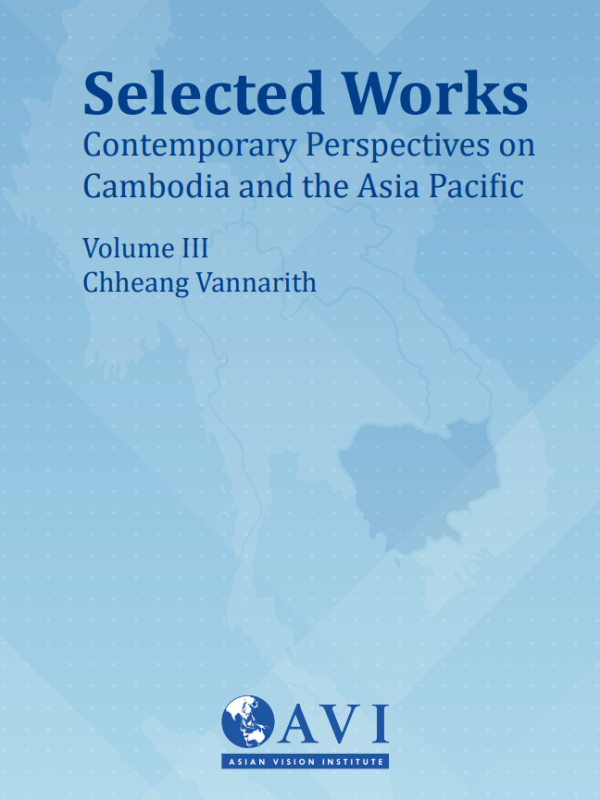 Selected Works
Contemporary Perspectives on Cambodia and the Asia Pacific

Volume III
Chheang Vannarith

AVI
ASIAN VISION INSTITUTE